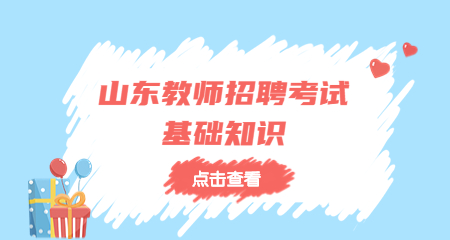 山东教师招聘考试
基础知识

点击查看